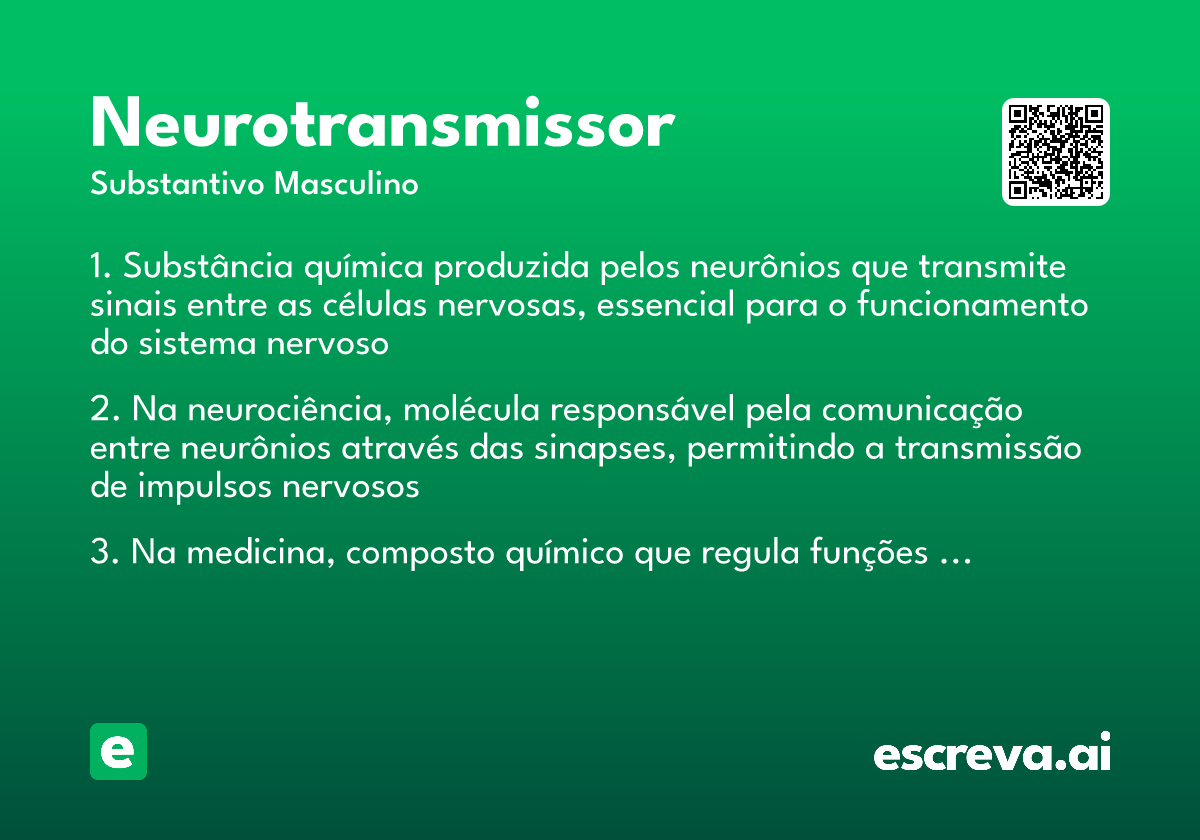 Neurotransmissor

Substantivo Masculino

1. Substância química produzida pelos neurônios que transmite sinais entre as células nervosas, essencial para o funcionamento do sistema nervoso

2. Na neurociência, molécula responsável pela comunicação entre neurônios através das sinapses, permitindo a transmissão de impulsos nervosos

3. Na medicina, composto químico que regula funções ...

e

escreva.ai